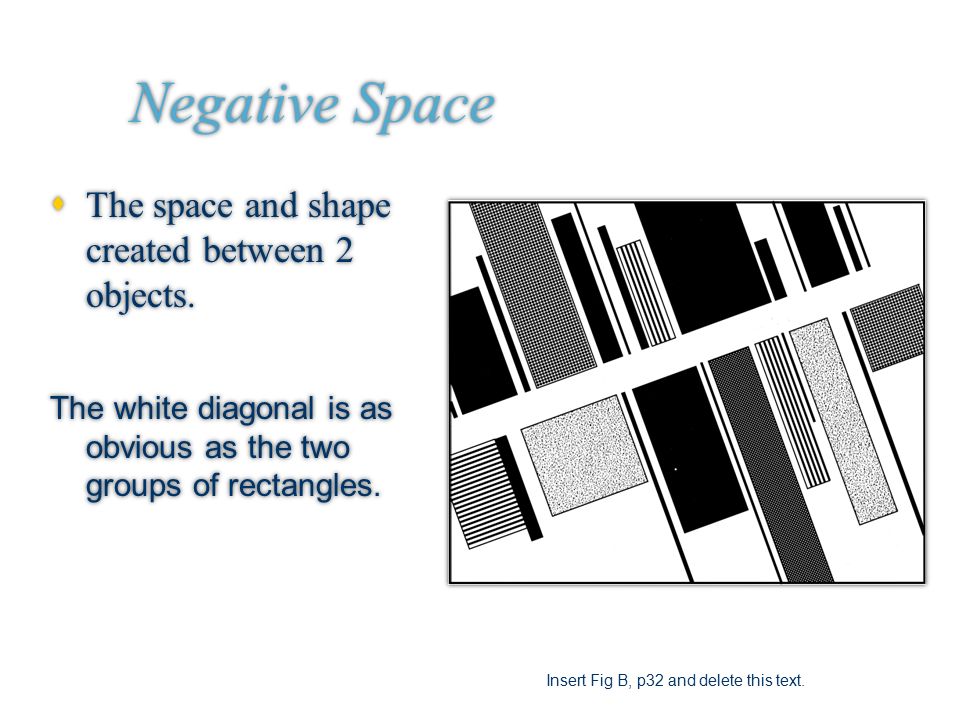 Negative Space

The space and shape created between 2 objects.

The white diagonal is as obvious as the two groups of rectangles.

Insert Fig B, p32 and delete this text.